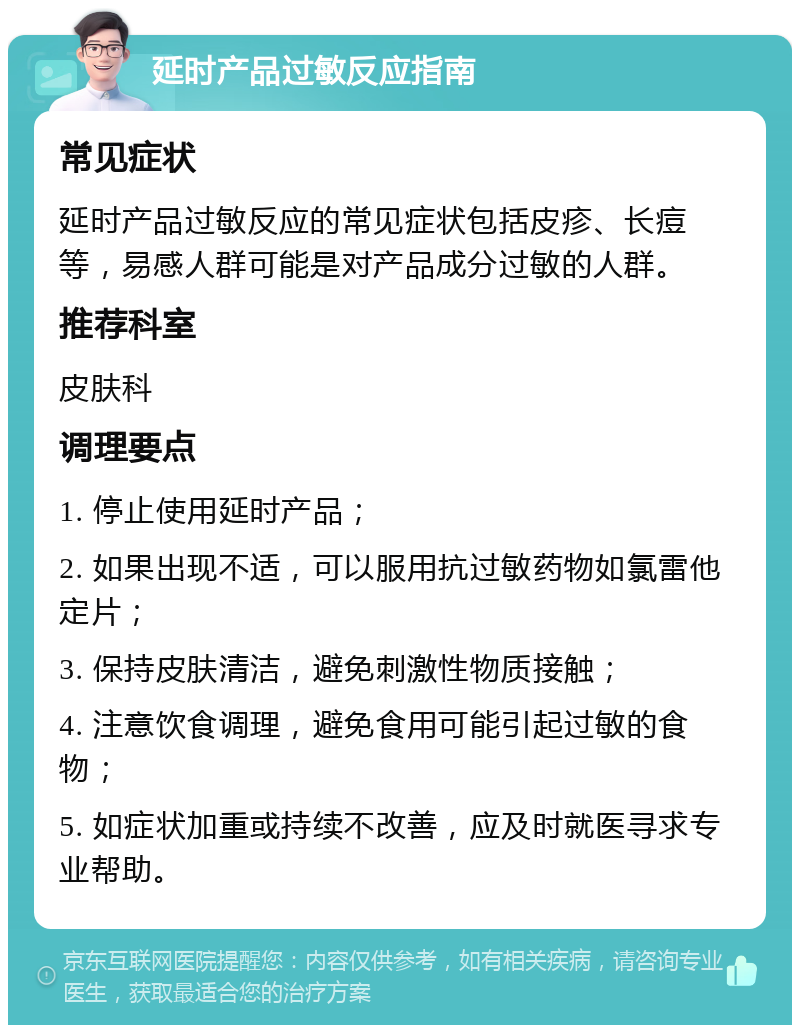 延时产品过敏反应指南

常见症状

延时产品过敏反应的常见症状包括皮疹、长痘等，易感人群可能是对产品成分过敏的人群。

推荐科室

皮肤科

调理要点

1. 停止使用延时产品；

2. 如果出现不适，可以服用抗过敏药物如氯雷他定片；

3. 保持皮肤清洁，避免刺激性物质接触；

4. 注意饮食调理，避免食用可能引起过敏的食物；

5. 如症状加重或持续不改善，应及时就医寻求专业帮助。

京东互联网医院提醒您：内容仅供参考，如有相关疾病，请咨询专业医生，获取最适合您的治疗方案